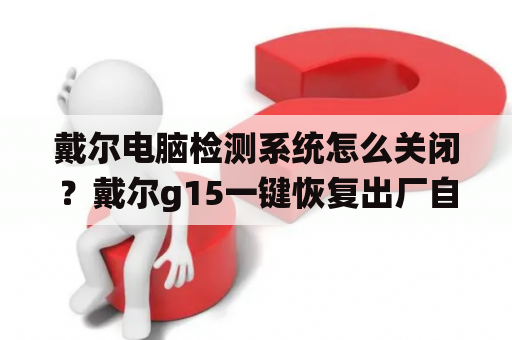 戴尔电脑检测系统怎么关闭？戴尔g15一键恢复出厂自